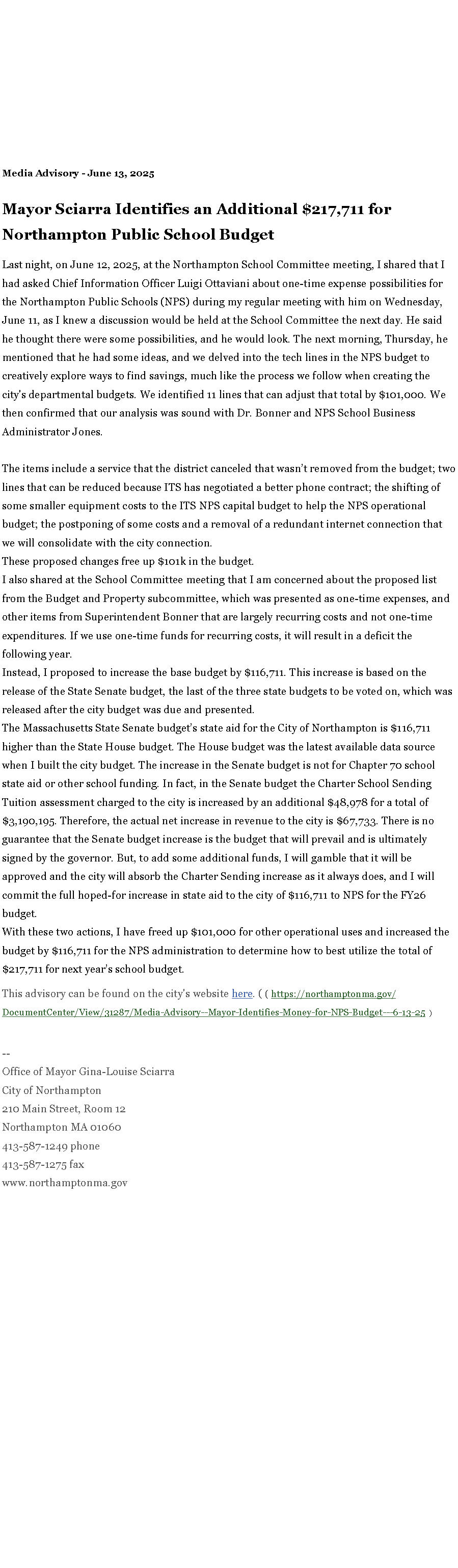 Media Advisory - June 13, 2025

Mayor Sciarra Identifies an Additional $217,711 for Northampton Public School Budget

Last night, on June 12, 2025, at the Northampton School Committee meeting, I shared that I had asked Chief Information Officer Luigi Ottaviani about one-time expense possibilities for the Northampton Public Schools (NPS) during my regular meeting with him on Wednesday, June 11, as I knew a discussion would be held at the School Committee the next day. He said he thought there were some possibilities, and he would look. The next morning, Thursday, he mentioned that he had some ideas, and we delved into the tech lines in the NPS budget to creatively explore ways to find savings, much like the process we follow when creating the city's departmental budgets. We identified 11 lines that can adjust that total by $101,000. We then confirmed that our analysis was sound with Dr. Bonner and NPS School Business Administrator Jones.

The items include a service that the district canceled that wasn't removed from the budget; two lines that can be reduced because ITS has negotiated a better phone contract; the shifting of some smaller equipment costs to the ITS NPS capital budget to help the NPS operational budget; the postponing of some costs and a removal of a redundant internet connection that we will consolidate with the city connection.
These proposed changes free up $101k in the budget.
I also shared at the School Committee meeting that I am concerned about the proposed list from the Budget and Property subcommittee, which was presented as one-time expenses, and other items from Superintendent Bonner that are largely recurring costs and not one-time expenditures. If we use one-time funds for recurring costs, it will result in a deficit the following year.
Instead, I proposed to increase the base budget by $116,711. This increase is based on the release of the State Senate budget, the last of the three state budgets to be voted on, which was released after the city budget was due and presented.
The Massachusetts State Senate budget's state aid for the City of Northampton is $116,711 higher than the State House budget. The House budget was the latest available data source when I built the city budget. The increase in the Senate budget is not for Chapter 70 school state aid or other school funding. In fact, in the Senate budget the Charter School Sending Tuition assessment charged to the city is increased by an additional $48,978 for a total of $3,190,195. Therefore, the actual net increase in revenue to the city is $67,733. There is no guarantee that the Senate budget increase is the budget that will prevail and is ultimately signed by the governor. But, to add some additional funds, I will gamble that it will be approved and the city will absorb the Charter Sending increase as it always does, and I will commit the full hoped-for increase in state aid to the city of $116,711 to NPS for the FY26 budget.
With these two actions, I have freed up $101,000 for other operational uses and increased the budget by $116,711 for the NPS administration to determine how to best utilize the total of $217,711 for next year's school budget.

This advisory can be found on the city's website here. ( ( https://northamptonma.gov/DocumentCenter/View/31287/Media-Advisory--Mayor-Identifies-Money-for-NPS-Budget---6-13-25 )

--
Office of Mayor Gina-Louise Sciarra
City of Northampton
210 Main Street, Room 12
Northampton MA 01060
413-587-1249 phone
413-587-1275 fax
www.northamptonma.gov